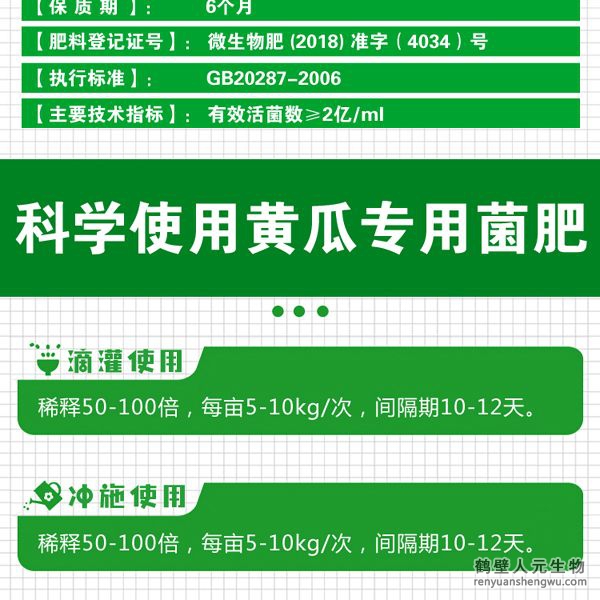 【保质期】：　6个月

【肥料登记证号】：　微生物肥 (2018) 准字（4034）号

【执行标准】：　GB20287-2006

【主要技术指标】：　有效活菌数≥2亿/ml

科学使用黄瓜专用菌肥

滴灌使用

稀释50-100倍，每亩5-10kg/次，间隔期10-12天。

冲施使用

稀释50-100倍，每亩5-10kg/次，间隔期10-12天。

鹤壁人元生物
renyuanshengwu.com